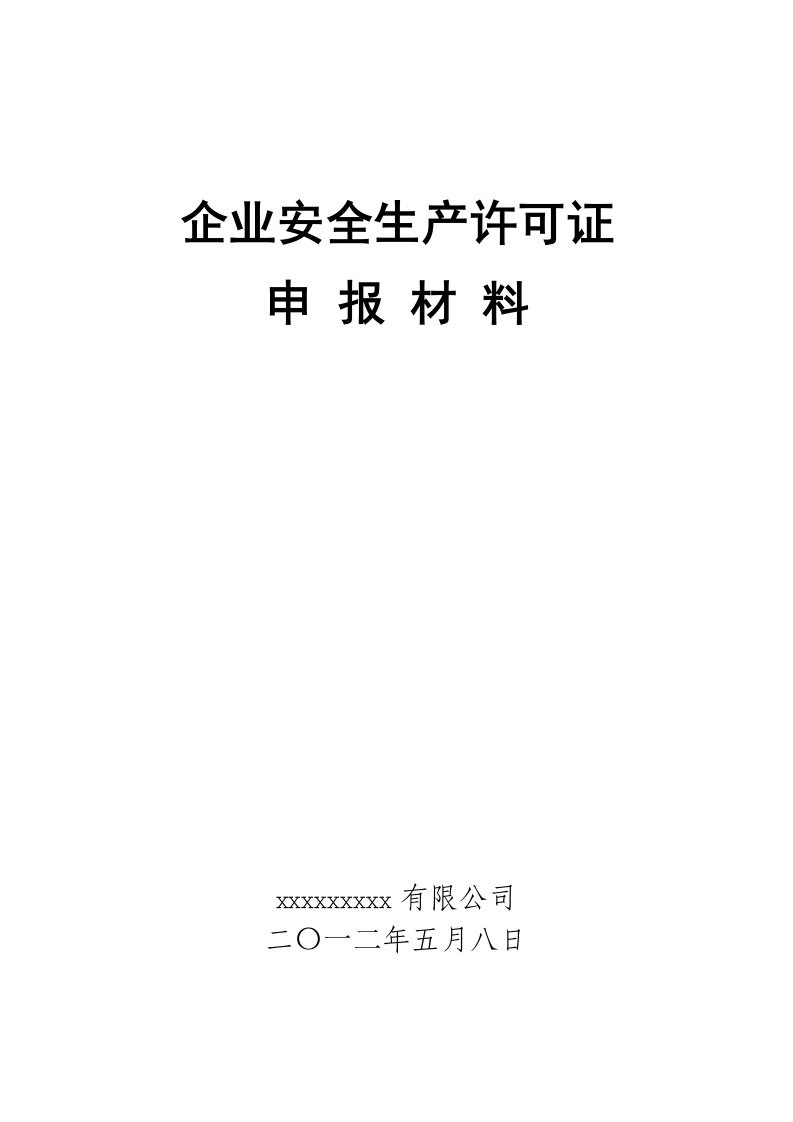 企业安全生产许可证

申 报 材 料

xxxxxxxxxx 有限公司
二〇一二年五月八日